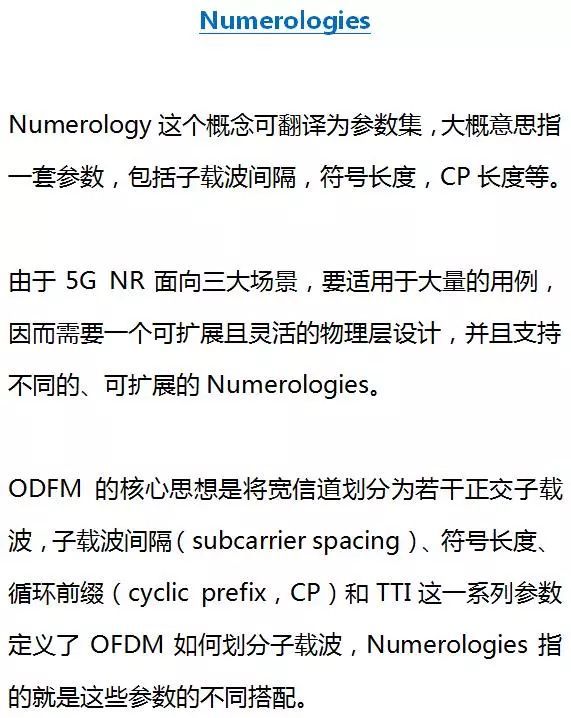 Numerologies

Numerology 这个概念可翻译为参数集，大概意思指一套参数，包括子载波间隔，符号长度，CP 长度等。

由于 5G NR 面向三大场景，要适用于大量的用例，因而需要一个可扩展且灵活的物理层设计，并且支持不同的、可扩展的 Numerologies。

ODFM 的核心思想是将宽信道划分为若干正交子载波，子载波间隔（subcarrier spacing）、符号长度、循环前缀（cyclic prefix，CP）和 TTI 这一系列参数定义了 OFDM 如何划分子载波，Numerologies 指的就是这些参数的不同搭配。